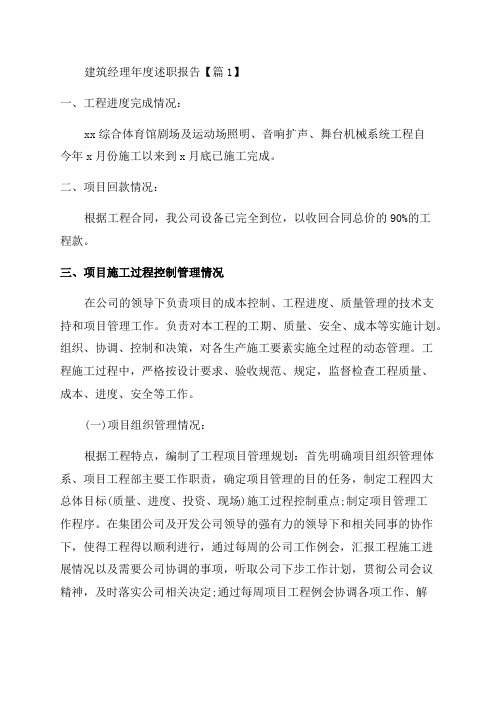 建筑经理年度述职报告【篇1】

一、工程进度完成情况：

xx综合体育馆剧场及运动场照明、音响扩声、舞台机械系统工程自今年x月份施工以来到x月底已施工完成。

二、项目回款情况：

根据工程合同，我公司设备已完全到位，以收回合同总价的90%的工程款。

三、项目施工过程控制管理情况

在公司的领导下负责项目的成本控制、工程进度、质量管理的技术支持和项目管理工作。负责对本工程的工期、质量、安全、成本等实施计划。组织、协调、控制和决策，对各生产施工要素实施全过程的动态管理。工程施工过程中，严格按设计要求、验收规范、规定，监督检查工程质量、成本、进度、安全等工作。

(一)项目组织管理情况：

根据工程特点，编制了工程项目管理规划：首先明确项目组织管理体系、项目工程部主要工作职责，确定项目管理的目的任务，制定工程四大总体目标(质量、进度、投资、现场)施工过程控制重点;制定项目管理工作程序。在集团公司及开发公司领导的强有力的领导下和相关同事的协作下，使得工程得以顺利进行，通过每周的公司工作例会，汇报工程施工进展情况以及需要公司协调的事项，听取公司下步工作计划，贯彻公司会议精神，及时落实公司相关决定;通过每周项目工程例会协调各项工作、解